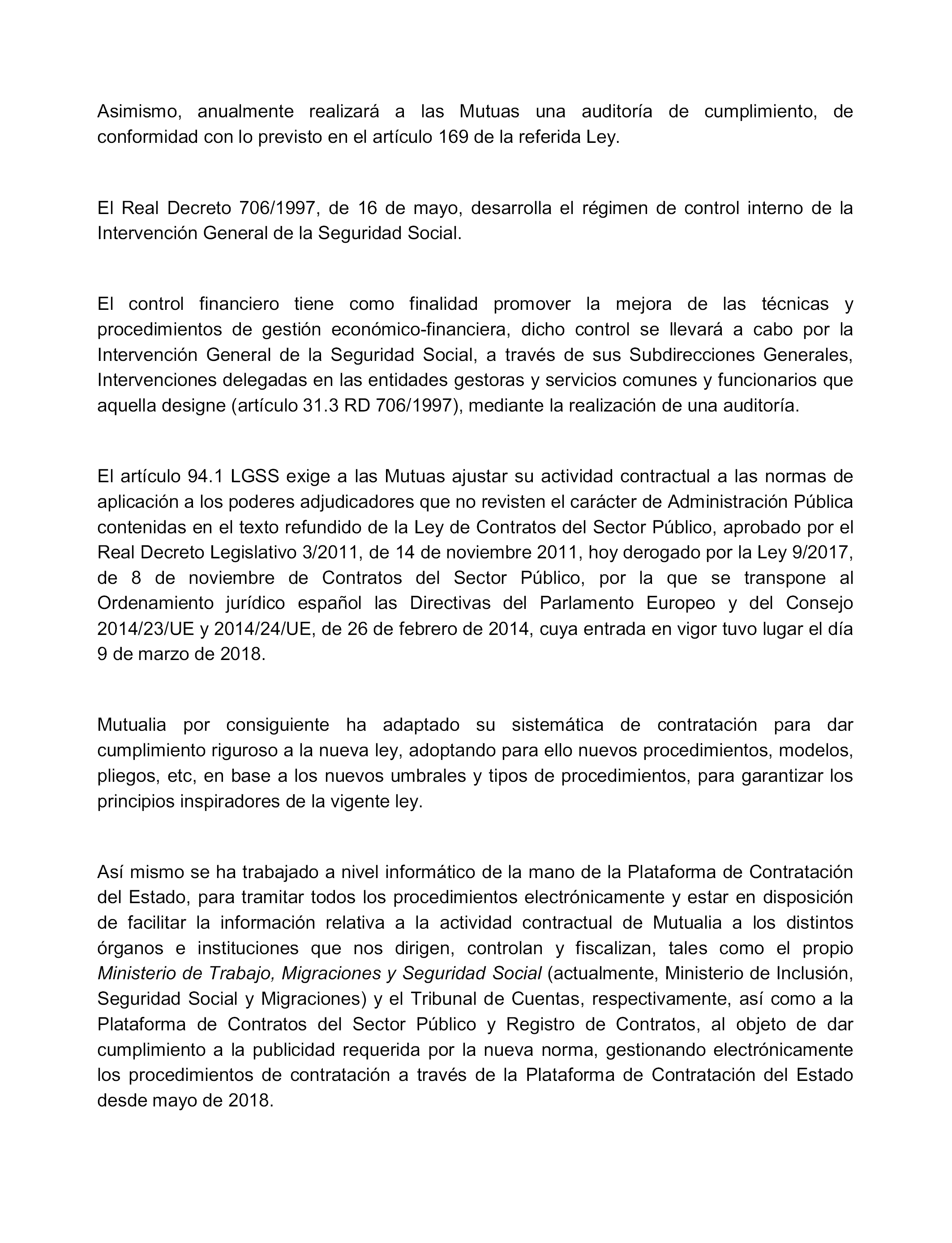 Asimismo, anualmente realizará a las Mutuas una auditoría de cumplimiento, de conformidad con lo previsto en el artículo 169 de la referida Ley.

El Real Decreto 706/1997, de 16 de mayo, desarrolla el régimen de control interno de la Intervención General de la Seguridad Social.

El control financiero tiene como finalidad promover la mejora de las técnicas y procedimientos de gestión económico-financiera, dicho control se llevará a cabo por la Intervención General de la Seguridad Social, a través de sus Subdirecciones Generales, Intervenciones delegadas en las entidades gestoras y servicios comunes y funcionarios que aquella designe (artículo 31.3 RD 706/1997), mediante la realización de una auditoría.

El artículo 94.1 LGSS exige a las Mutuas ajustar su actividad contractual a las normas de aplicación a los poderes adjudicadores que no revisten el carácter de Administración Pública contenidas en el texto refundido de la Ley de Contratos del Sector Público, aprobado por el Real Decreto Legislativo 3/2011, de 14 de noviembre 2011, hoy derogado por la Ley 9/2017, de 8 de noviembre de Contratos del Sector Público, por la que se transpone al Ordenamiento jurídico español las Directivas del Parlamento Europeo y del Consejo 2014/23/UE y 2014/24/UE, de 26 de febrero de 2014, cuya entrada en vigor tuvo lugar el día 9 de marzo de 2018.

Mutualia por consiguiente ha adaptado su sistemática de contratación para dar cumplimiento riguroso a la nueva ley, adoptando para ello nuevos procedimientos, modelos, pliegos, etc, en base a los nuevos umbrales y tipos de procedimientos, para garantizar los principios inspiradores de la vigente ley.

Así mismo se ha trabajado a nivel informático de la mano de la Plataforma de Contratación del Estado, para tramitar todos los procedimientos electrónicamente y estar en disposición de facilitar la información relativa a la actividad contractual de Mutualia a los distintos órganos e instituciones que nos dirigen, controlan y fiscalizan, tales como el propio Ministerio de Trabajo, Migraciones y Seguridad Social (actualmente, Ministerio de Inclusión, Seguridad Social y Migraciones) y el Tribunal de Cuentas, respectivamente, así como a la Plataforma de Contratos del Sector Público y Registro de Contratos, al objeto de dar cumplimiento a la publicidad requerida por la nueva norma, gestionando electrónicamente los procedimientos de contratación a través de la Plataforma de Contratación del Estado desde mayo de 2018.